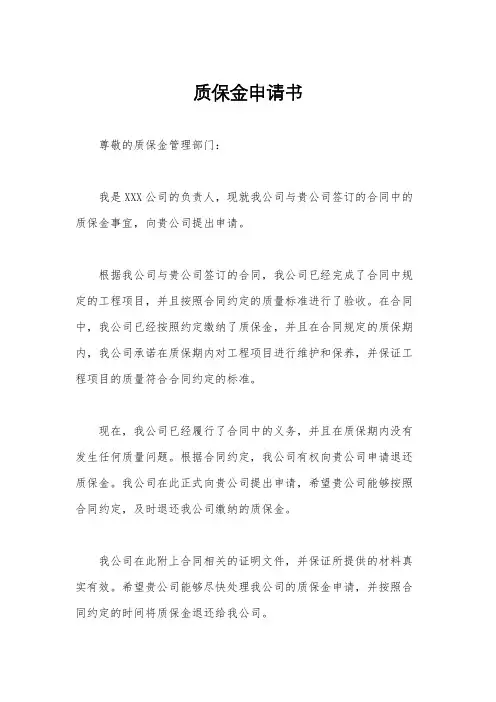 质保金申请书

尊敬的质保金管理部门：

我是XXX公司的负责人，现就我公司与贵公司签订的合同中的质保金事宜，向贵公司提出申请。

根据我公司与贵公司签订的合同，我公司已经完成了合同中规定的工程项目，并且按照合同约定的质量标准进行了验收。在合同中，我公司已经按照约定缴纳了质保金，并且在合同规定的质保期内，我公司承诺在质保期内对工程项目进行维护和保养，并保证工程项目的质量符合合同约定的标准。

现在，我公司已经履行了合同中的义务，并且在质保期内没有发生任何质量问题。根据合同约定，我公司有权向贵公司申请退还质保金。我公司在此正式向贵公司提出申请，希望贵公司能够按照合同约定，及时退还我公司缴纳的质保金。

我公司在此附上合同相关的证明文件，并保证所提供的材料真实有效。希望贵公司能够尽快处理我公司的质保金申请，并按照合同约定的时间将质保金退还给我公司。